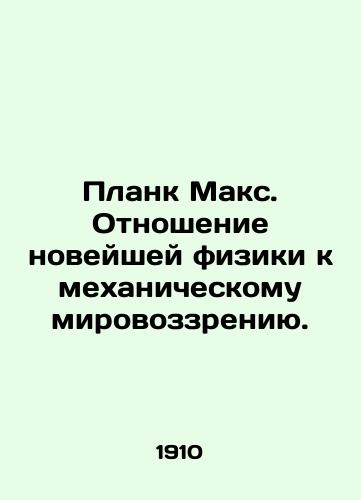 Планк Макс. Отношение новейшей физики к механическому мировоззрению.

1910